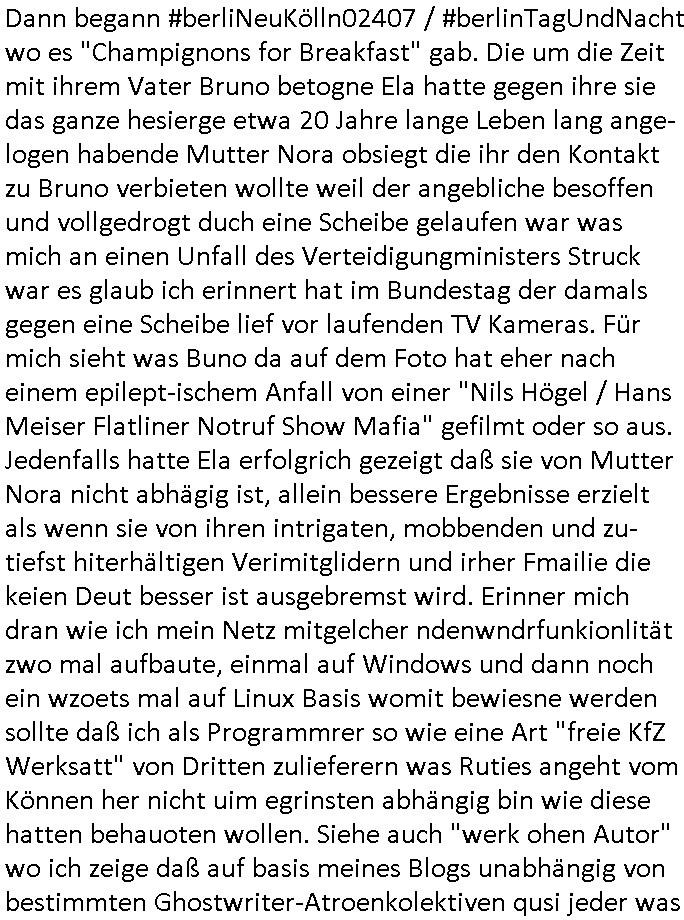 Dann begann #berliNeuKölln02407 / #berlinTagUndNacht wo es "Champignons for Breakfast" gab. Die um die Zeit mit ihrem Vater Bruno betogne Ela hatte gegen ihre sie das ganze hesierge etwa 20 Jahre lange Leben lang angelogen habende Mutter Nora obsiegt die ihr den Kontakt zu Bruno verbieten wollte weil der angebliche besoffen und vollgedrogt duch eine Scheibe gelaufen war was mich an einen Unfall des Verteidigungministers Struck war es glaub ich erinnert hat im Bundestag der damals gegen eine Scheibe lief vor laufenden TV Kameras. Für mich sieht was Buno da auf dem Foto hat eher nach einem epilept-ischem Anfall von einer "Nils Högel / Hans Meiser Flatliner Notruf Show Mafia" gefilmt oder so aus. Jedenfalls hatte Ela erfolgrich gezeigt daß sie von Mutter Nora nicht abhägig ist, allein bessere Ergebnisse erzielt als wenn sie von ihren intrigaten, mobbenden und zutiefst hiterhältigen Verimitglidern und irher Fmailie die keien Deut besser ist ausgebremst wird. Erinner mich dran wie ich mein Netz mitgelcher ndenwndrfunkionlität zwo mal aufbaute, einmal auf Windows und dann noch ein wzoets mal auf Linux Basis womit bewiesne werden sollte daß ich als Programmrer so wie eine Art "freie KfZ Werksatt" von Dritten zulieferern was Ruties angeht vom Können her nicht uim egrinsten abhängig bin wie diese hatten behauoten wollen. Siehe auch "werk ohen Autor" wo ich zeige daß auf basis meines Blogs unabhängig von bestimmten Ghostwriter-Atroenkolektiven qusi jeder was